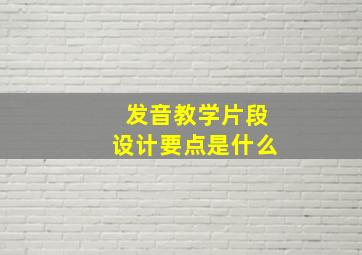 发音教学片段
设计要点是什么